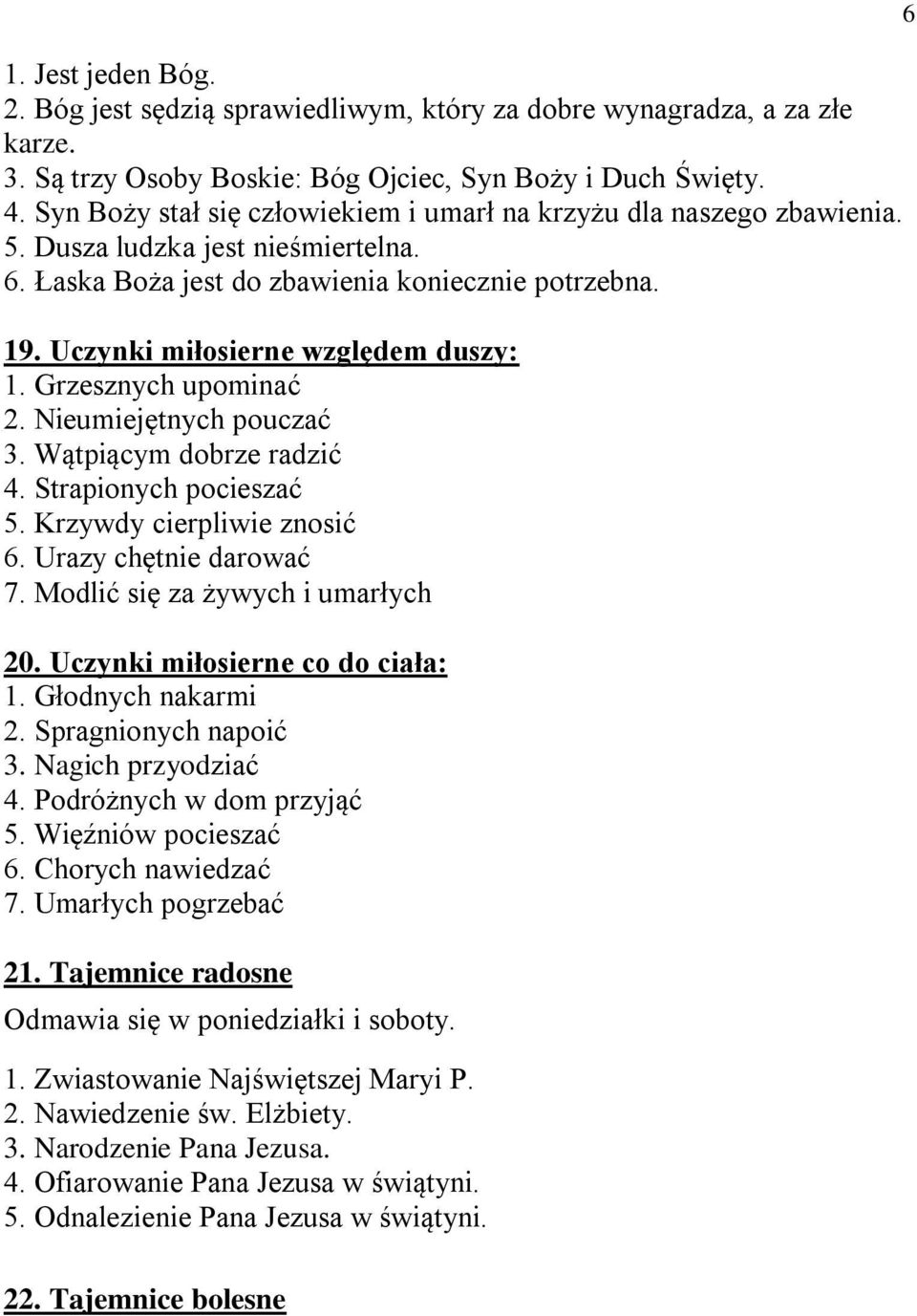 6

1. Jest jeden Bóg.
2. Bóg jest sędzią sprawiedliwym, który za dobre wynagradza, a za złe karze.
3. Są trzy Osoby Boskie: Bóg Ojciec, Syn Boży i Duch Święty.
4. Syn Boży stał się człowiekiem i umarł na krzyżu dla naszego zbawienia.
5. Dusza ludzka jest nieśmiertelna.
6. Łaska Boża jest do zbawienia koniecznie potrzebna.

19. Uczynki miłosierne względem duszy:
1. Grzesznych upominać
2. Nieumiejętnych pouczać
3. Wątpiącym dobrze radzić
4. Strapionych pocieszać
5. Krzywdy cierpliwie znosić
6. Urazy chętnie darować
7. Modlić się za żywych i umarłych

20. Uczynki miłosierne co do ciała:
1. Głodnych nakarmi
2. Spragnionych napoić
3. Nagich przyodziać
4. Podróżnych w dom przyjąć
5. Więźniów pocieszać
6. Chorych nawiedzać
7. Umarłych pogrzebać

21. Tajemnice radosne
Odmawia się w poniedziałki i soboty.

1. Zwiastowanie Najświętszej Maryi P.
2. Nawiedzenie św. Elżbiety.
3. Narodzenie Pana Jezusa.
4. Ofiarowanie Pana Jezusa w świątyni.
5. Odnalezienie Pana Jezusa w świątyni.

22. Tajemnice bolesne